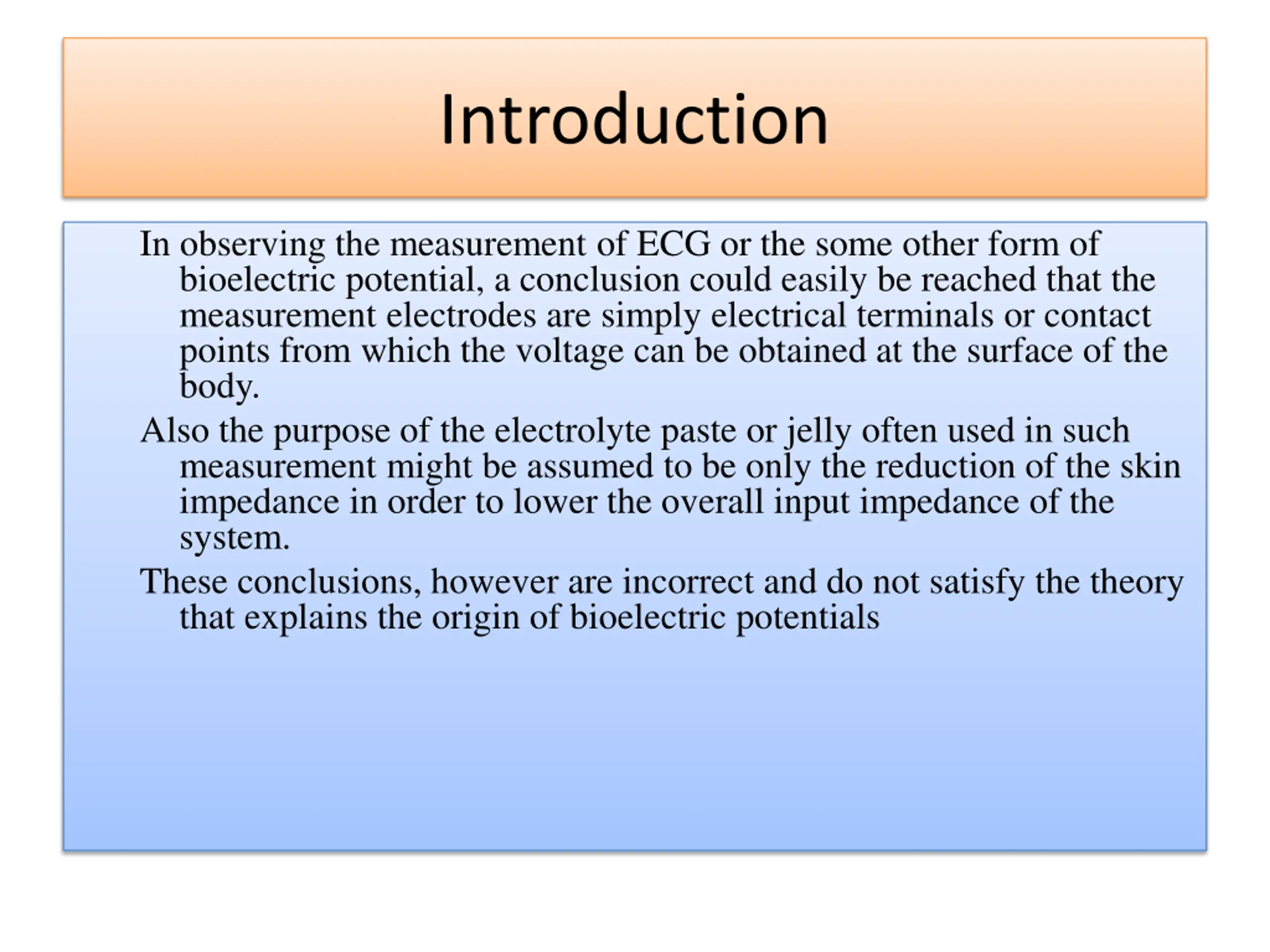 Introduction

In observing the measurement of ECG or the some other form of bioelectric potential, a conclusion could easily be reached that the measurement electrodes are simply electrical terminals or contact points from which the voltage can be obtained at the surface of the body.

Also the purpose of the electrolyte paste or jelly often used in such measurement might be assumed to be only the reduction of the skin impedance in order to lower the overall input impedance of the system.

These conclusions, however are incorrect and do not satisfy the theory that explains the origin of bioelectric potentials